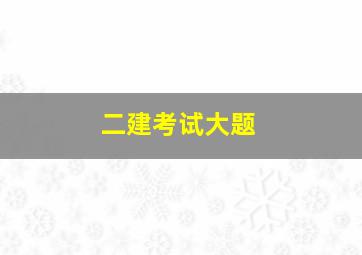 二建考试大题